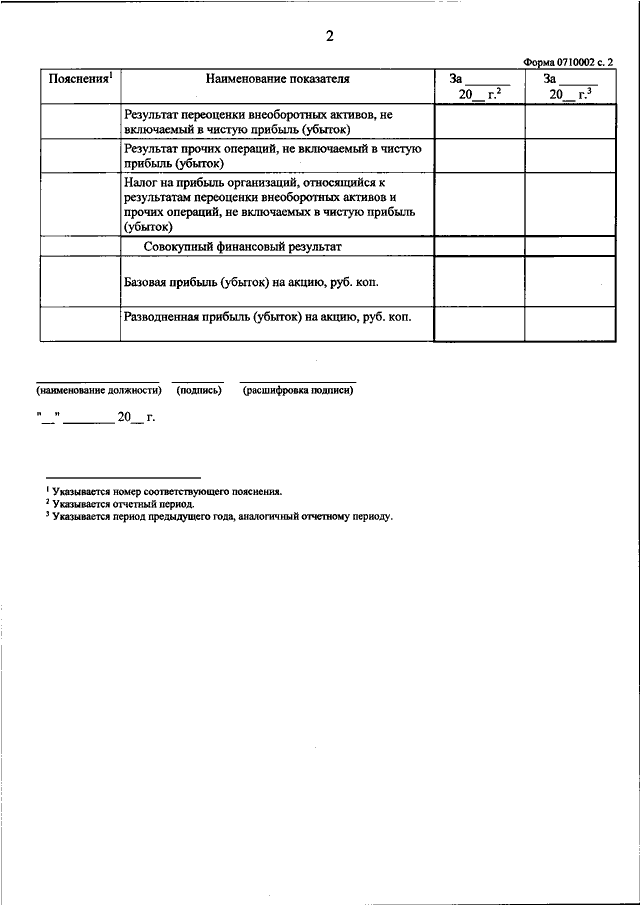 2

Форма 0710002 с. 2

| Пояснения$^1$ | Наименование показателя | За ______ 20__ г.$^2$ | За ______ 20__ г.$^3$ |
|---|---|---|---|
| | Результат переоценки внеоборотных активов, не включаемый в чистую прибыль (убыток) | | |
| | Результат прочих операций, не включаемый в чистую прибыль (убыток) | | |
| | Налог на прибыль организаций, относящийся к результатам переоценки внеоборотных активов и прочих операций, не включаемых в чистую прибыль (убыток) | | |
| | Совокупный финансовый результат | | |
| | Базовая прибыль (убыток) на акцию, руб. коп. | | |
| | Разводненная прибыль (убыток) на акцию, руб. коп. | | |

(наименование должности) (подпись) (расшифровка подписи)

"__" ________ 20__ г.

$^1$ Указывается номер соответствующего пояснения.
$^2$ Указывается отчетный период.
$^3$ Указывается период предыдущего года, аналогичный отчетному периоду.